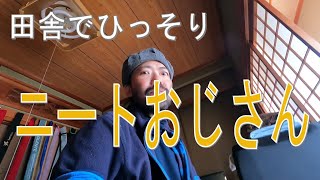 田舎でひっそり

ニートおじさん